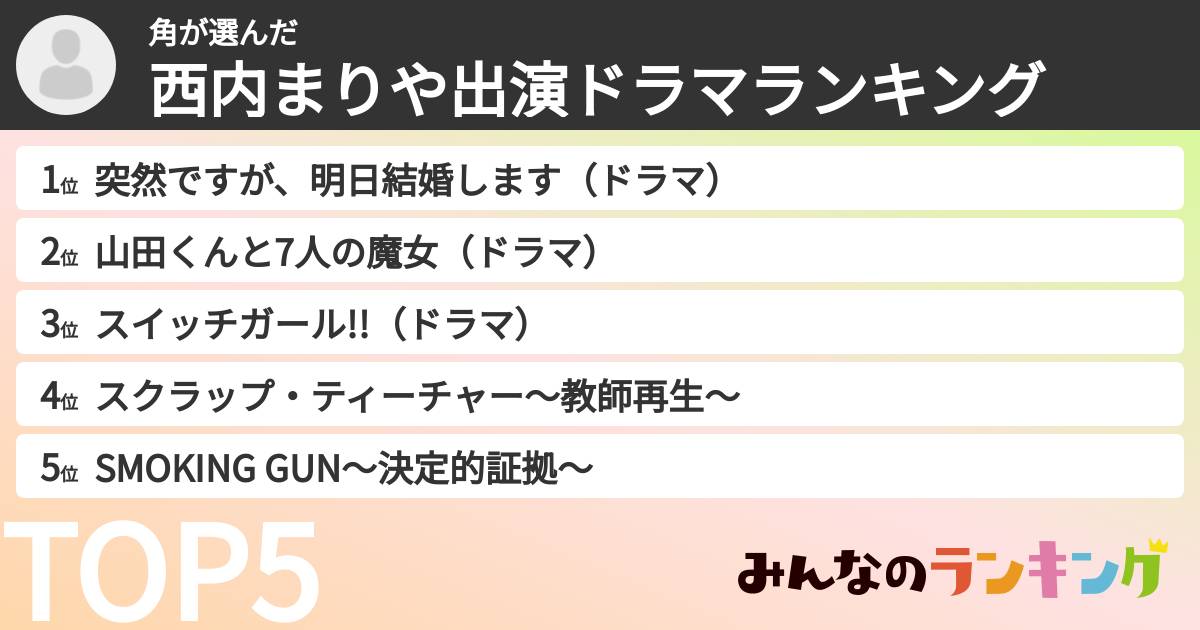 角が選んだ
西内まりや出演ドラマランキング

1位 突然ですが、明日結婚します（ドラマ）

2位 山田くんと7人の魔女（ドラマ）

3位 スイッチガール!!（ドラマ）

4位 スクラップ・ティーチャー〜教師再生〜

5位 SMOKING GUN〜決定的証拠〜

TOP5

みんなのランキング